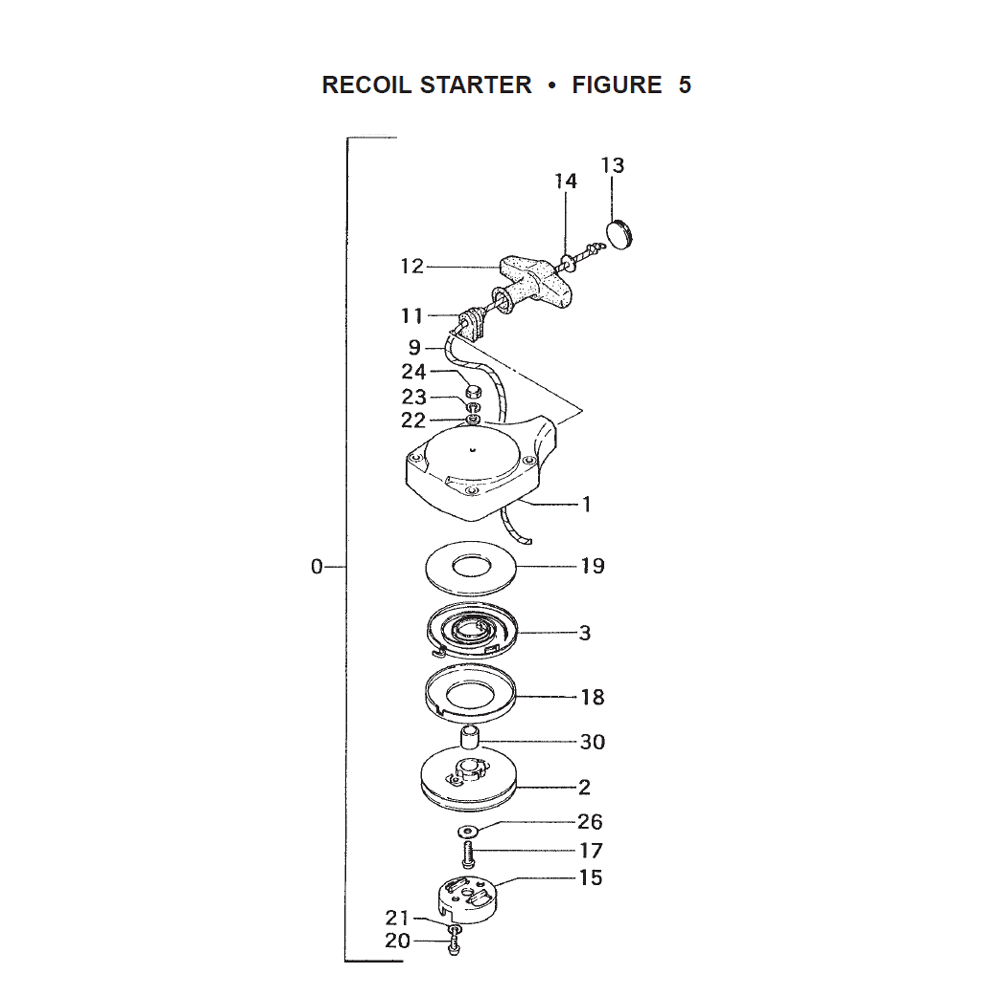 RECOIL STARTER • FIGURE 5

13
14
12
11
9
24
23
22
1
0
19
3
18
30
2
26
17
15
21
20